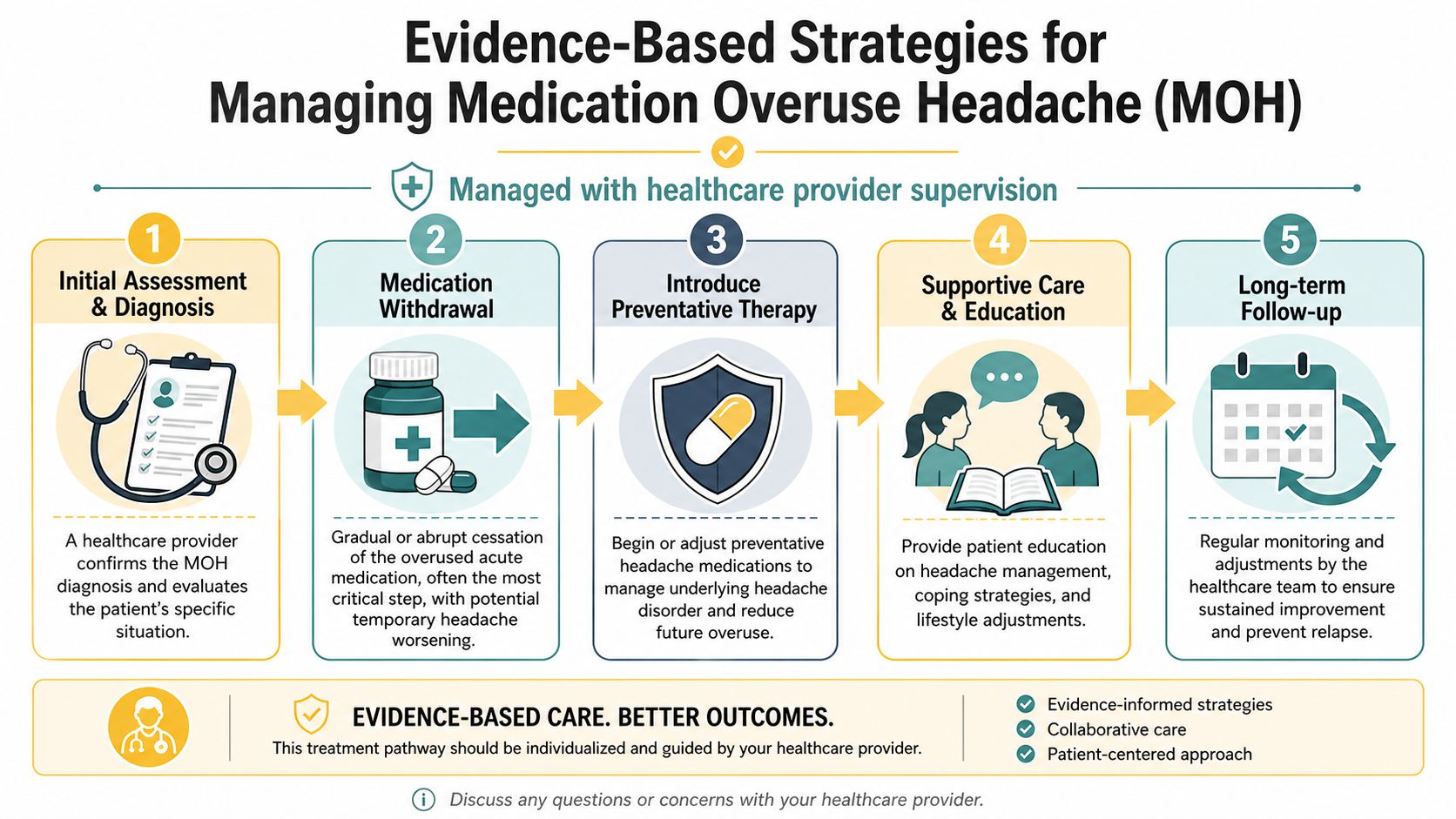 Evidence-Based Strategies for Managing Medication Overuse Headache (MOH)

Managed with healthcare provider supervision

1
Initial Assessment & Diagnosis

A healthcare provider confirms the MOH diagnosis and evaluates the patient's specific situation.

2
Medication Withdrawal

Gradual or abrupt cessation of the overused acute medication, often the most critical step, with potential temporary headache worsening.

3
Introduce Preventative Therapy

Begin or adjust preventative headache medications to manage underlying headache disorder and reduce future overuse.

4
Supportive Care & Education

Provide patient education on headache management, coping strategies, and lifestyle adjustments.

5
Long-term Follow-up

Regular monitoring and adjustments by the healthcare team to ensure sustained improvement and prevent relapse.

EVIDENCE-BASED CARE. BETTER OUTCOMES.
This treatment pathway should be individualized and guided by your healthcare provider.

Evidence-informed strategies
Collaborative care
Patient-centered approach

Discuss any questions or concerns with your healthcare provider.